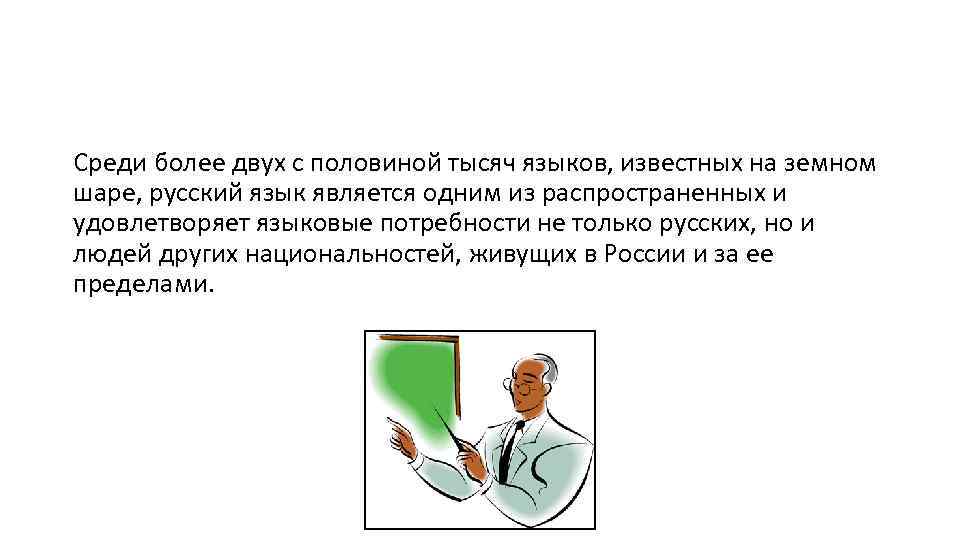 Среди более двух с половиной тысяч языков, известных на земном шаре, русский язык является одним из распространенных и удовлетворяет языковые потребности не только русских, но и людей других национальностей, живущих в России и за ее пределами.